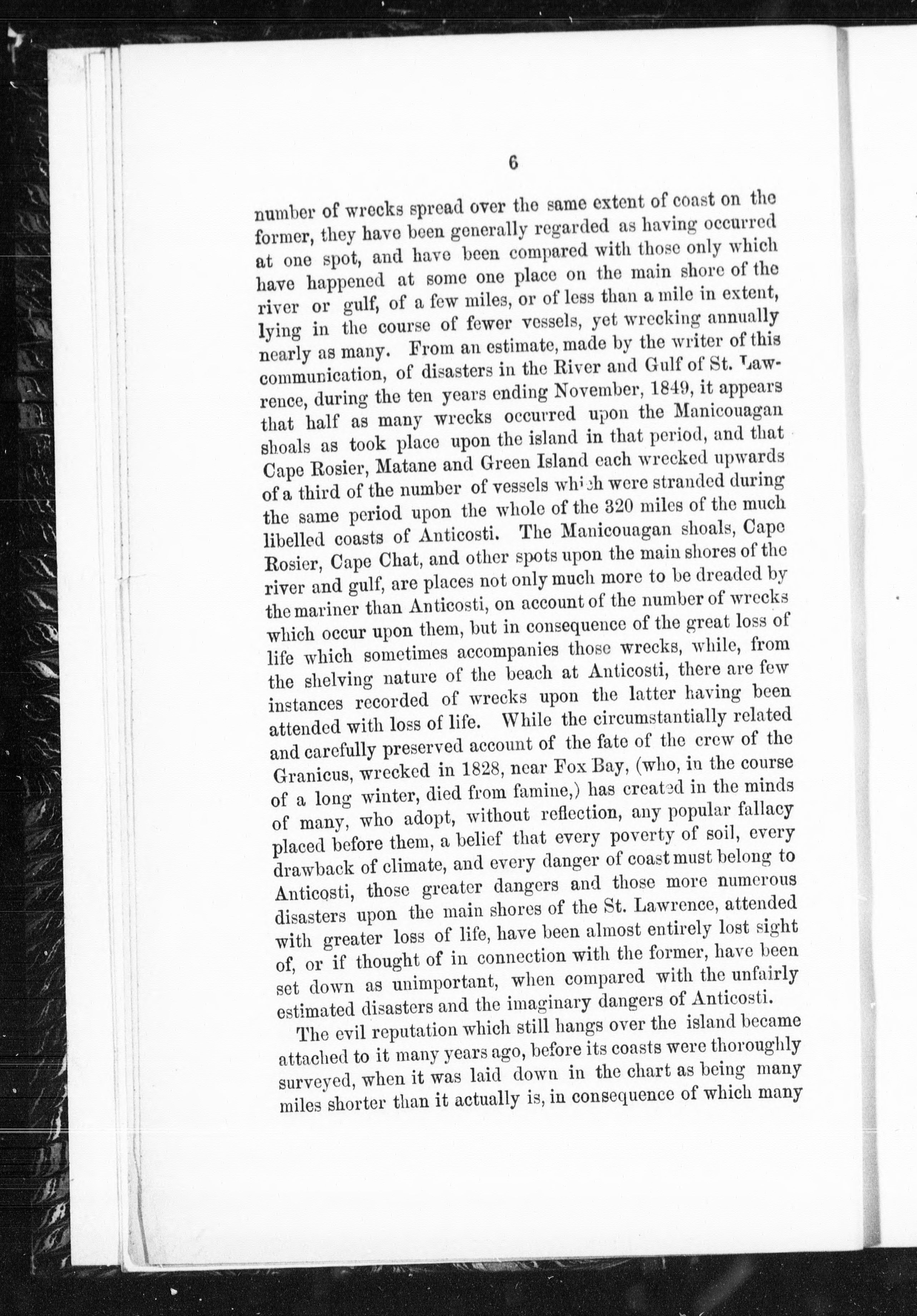 6

number of wrecks spread over the same extent of coast on the former, they have been generally regarded as having occurred at one spot, and have been compared with those only which have happened at some one place on the main shore of the river or gulf, of a few miles, or of less than a mile in extent, lying in the course of fewer vessels, yet wrecking annually nearly as many. From an estimate, made by the writer of this communication, of disasters in the River and Gulf of St. Lawrence, during the ten years ending November, 1849, it appears that half as many wrecks occurred upon the Manicouagan shoals as took place upon the island in that period, and that Cape Rosier, Matane and Green Island each wrecked upwards of a third of the number of vessels which were stranded during the same period upon the whole of the 320 miles of the much libelled coasts of Anticosti. The Manicouagan shoals, Cape Rosier, Cape Chat, and other spots upon the main shores of the river and gulf, are places not only much more to be dreaded by the mariner than Anticosti, on account of the number of wrecks which occur upon them, but in consequence of the great loss of life which sometimes accompanies those wrecks, while, from the shelving nature of the beach at Anticosti, there are few instances recorded of wrecks upon the latter having been attended with loss of life. While the circumstantially related and carefully preserved account of the fate of the crew of the Granicus, wrecked in 1828, near Fox Bay, (who, in the course of a long winter, died from famine,) has created in the minds of many, who adopt, without reflection, any popular fallacy placed before them, a belief that every poverty of soil, every drawback of climate, and every danger of coast must belong to Anticosti, those greater dangers and those more numerous disasters upon the main shores of the St. Lawrence, attended with greater loss of life, have been almost entirely lost sight of, or if thought of in connection with the former, have been set down as unimportant, when compared with the unfairly estimated disasters and the imaginary dangers of Anticosti.

The evil reputation which still hangs over the island became attached to it many years ago, before its coasts were thoroughly surveyed, when it was laid down in the chart as being many miles shorter than it actually is, in consequence of which many